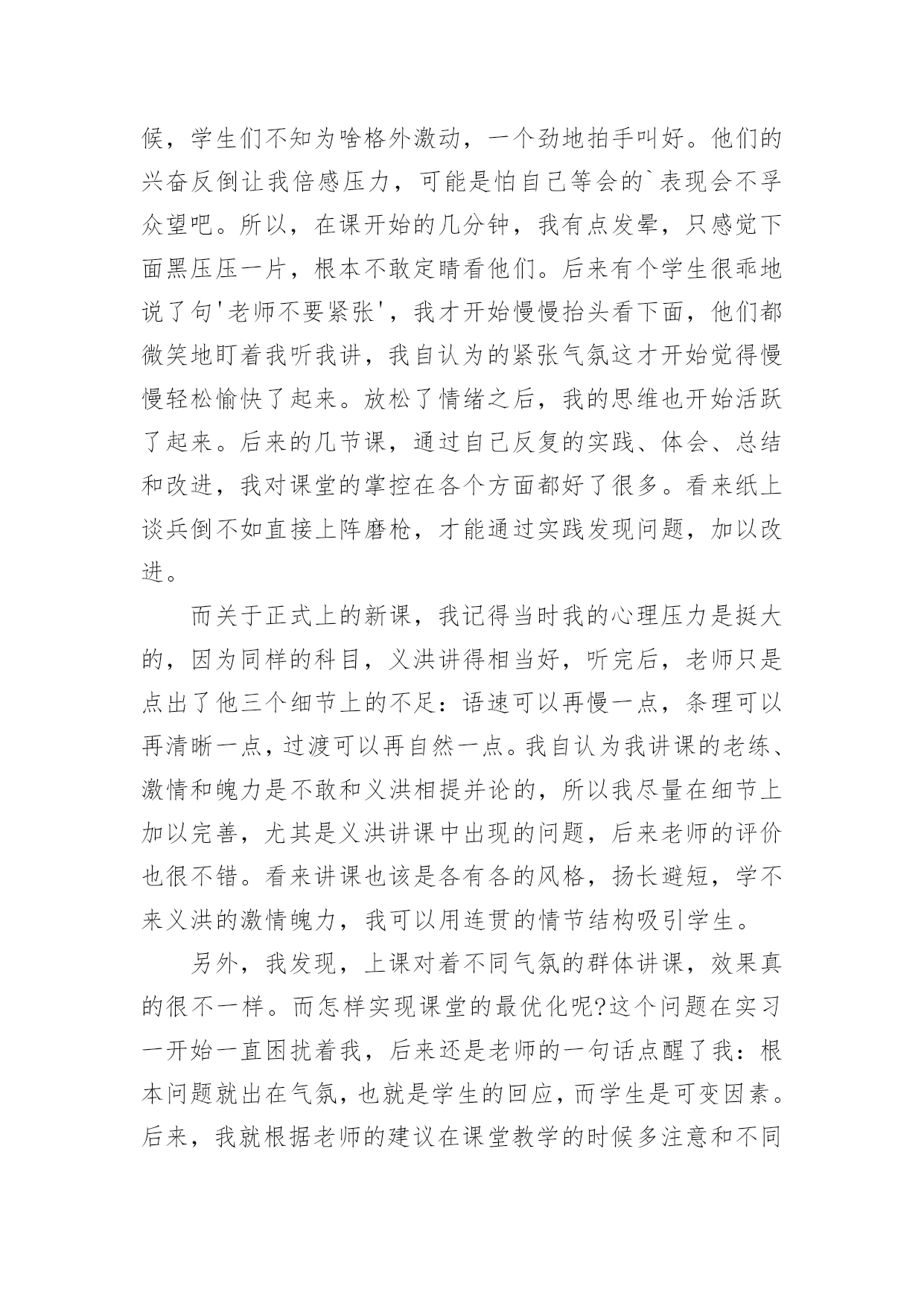 候，学生们不知为啥格外激动，一个劲地拍手叫好。他们的兴奋反倒让我倍感压力，可能是怕自己等会的`表现会不孚众望吧。所以，在课开始的几分钟，我有点发晕，只感觉下面黑压压一片，根本不敢定睛看他们。后来有个学生很乖地说了句'老师不要紧张'，我才开始慢慢抬头看下面，他们都微笑地盯着我听我讲，我自认为的紧张气氛这才开始觉得慢慢轻松愉快了起来。放松了情绪之后，我的思维也开始活跃了起来。后来的几节课，通过自己反复的实践、体会、总结和改进，我对课堂的掌控在各个方面都好了很多。看来纸上谈兵倒不如直接上阵磨枪，才能通过实践发现问题，加以改进。

而关于正式上的新课，我记得当时我的心理压力是挺大的，因为同样的科目，义洪讲得相当好，听完后，老师只是点出了他三个细节上的不足：语速可以再慢一点，条理可以再清晰一点，过渡可以再自然一点。我自认为我讲课的老练、激情和魄力是不敢和义洪相提并论的，所以我尽量在细节上加以完善，尤其是义洪讲课中出现的问题，后来老师的评价也很不错。看来讲课也该是各有各的风格，扬长避短，学不来义洪的激情魄力，我可以用连贯的情节结构吸引学生。

另外，我发现，上课对着不同气氛的群体讲课，效果真的很不一样。而怎样实现课堂的最优化呢?这个问题在实习一开始一直困扰着我，后来还是老师的一句话点醒了我：根本问题就出在气氛，也就是学生的回应，而学生是可变因素。后来，我就根据老师的建议在课堂教学的时候多注意和不同